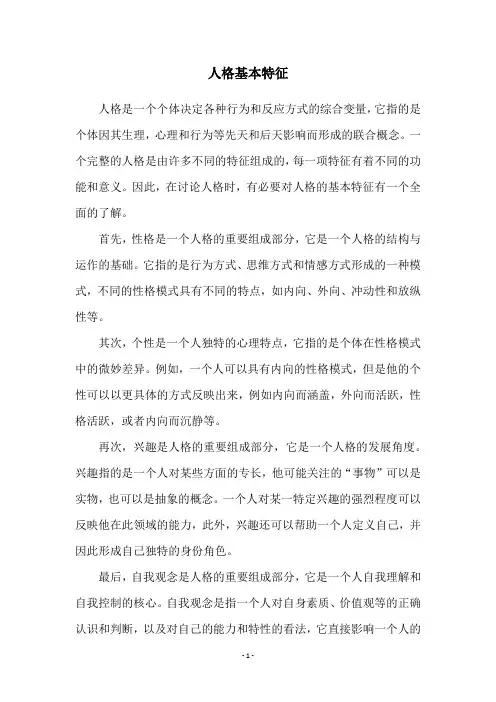 人格基本特征

人格是一个个体决定各种行为和反应方式的综合变量，它指的是个体因其生理，心理和行为等先天和后天影响而形成的联合概念。一个完整的人格是由许多不同的特征组成的，每一项特征有着不同的功能和意义。因此，在讨论人格时，有必要对人格的基本特征有一个全面的了解。

首先，性格是一个人格的重要组成部分，它是一个人格的结构与运作的基础。它指的是行为方式、思维方式和情感方式形成的一种模式，不同的性格模式具有不同的特点，如内向、外向、冲动性和放纵性等。

其次，个性是一个人独特的心理特点，它指的是个体在性格模式中的微妙差异。例如，一个人可以具有内向的性格模式，但是他的个性可以以更具体的方式反映出来，例如内向而涵盖，外向而活跃，性格活跃，或者内向而沉静等。

再次，兴趣是人格的重要组成部分，它是一个人格的发展角度。兴趣指的是一个人对某些方面的专长，他可能关注的“事物”可以是实物，也可以是抽象的概念。一个人对某一特定兴趣的强烈程度可以反映他在此领域的能力，此外，兴趣还可以帮助一个人定义自己，并因此形成自己独特的身份角色。

最后，自我观念是人格的重要组成部分，它是一个人自我理解和自我控制的核心。自我观念是指一个人对自身素质、价值观等的正确认识和判断，以及对自己的能力和特性的看法，它直接影响一个人的

- 1 -